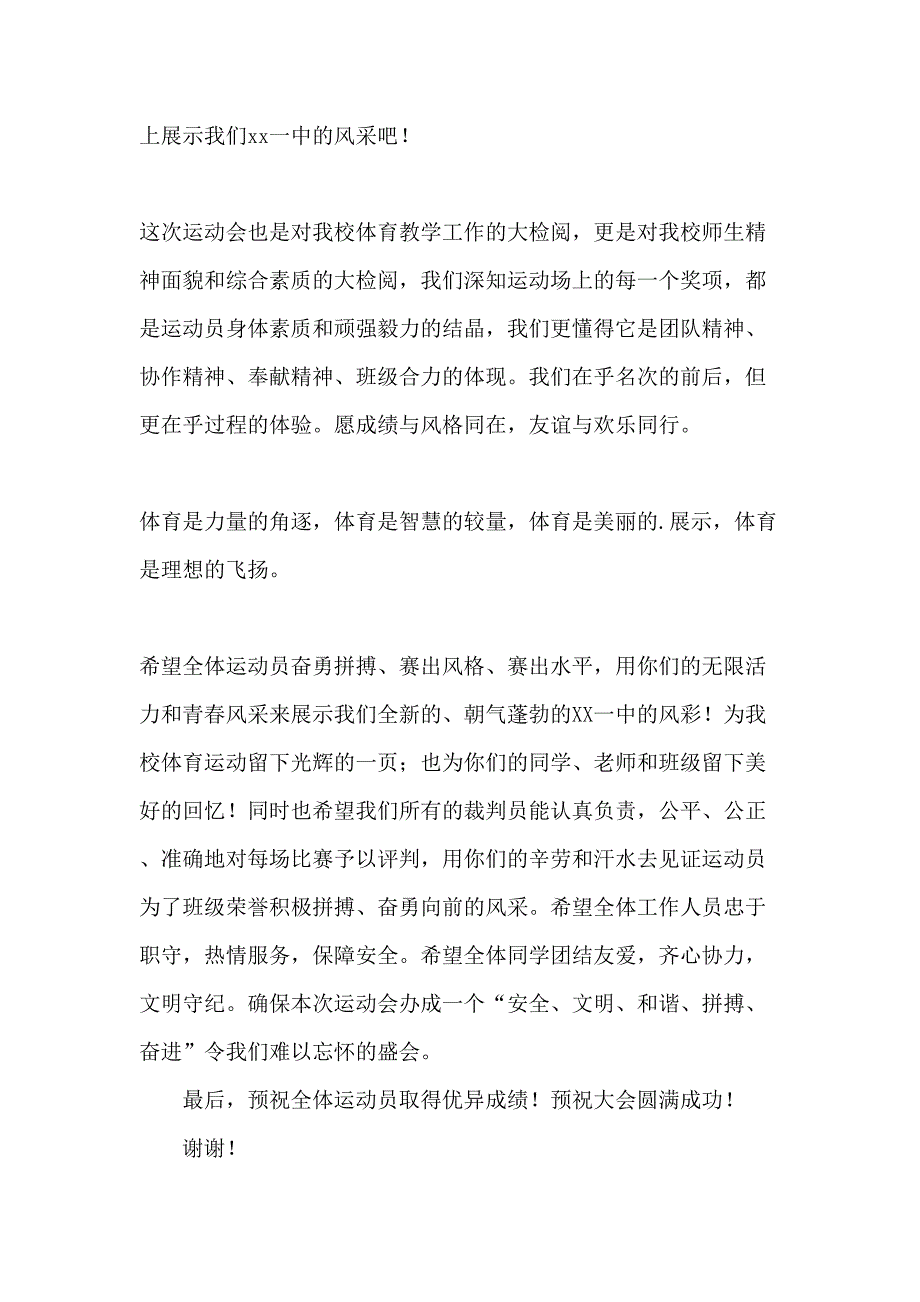 上展示我们xx一中的风采吧！

这次运动会也是对我校体育教学工作的大检阅，更是对我校师生精神面貌和综合素质的大检阅，我们深知运动场上的每一个奖项，都是运动员身体素质和顽强毅力的结晶，我们更懂得它是团队精神、协作精神、奉献精神、班级合力的体现。我们在乎名次的前后，但更在乎过程的体验。愿成绩与风格同在，友谊与欢乐同行。

体育是力量的角逐，体育是智慧的较量，体育是美丽的.展示，体育是理想的飞扬。

希望全体运动员奋勇拼搏、赛出风格、赛出水平，用你们的无限活力和青春风采来展示我们全新的、朝气蓬勃的XX一中的风彩！为我校体育运动留下光辉的一页；也为你们的同学、老师和班级留下美好的回忆！同时也希望我们所有的裁判员能认真负责，公平、公正、准确地对每场比赛予以评判，用你们的辛劳和汗水去见证运动员为了班级荣誉积极拼搏、奋勇向前的风采。希望全体工作人员忠于职守，热情服务，保障安全。希望全体同学团结友爱，齐心协力，文明守纪。确保本次运动会办成一个“安全、文明、和谐、拼搏、奋进”令我们难以忘怀的盛会。

最后，预祝全体运动员取得优异成绩！预祝大会圆满成功！

谢谢！